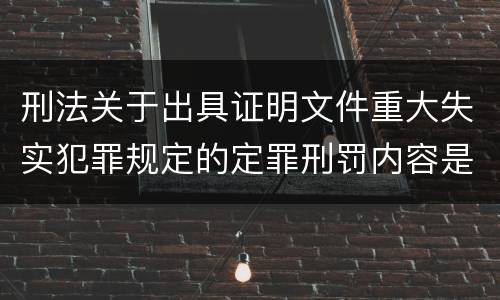 刑法关于出具证明文件重大失实犯罪规定的定罪刑罚内容是